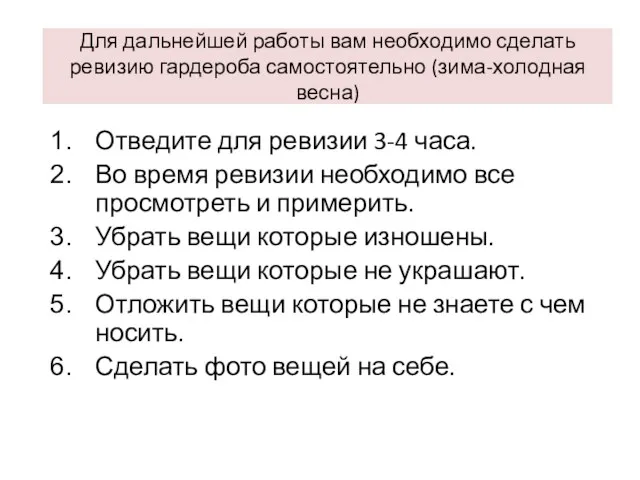 Для дальнейшей работы вам необходимо сделать ревизию гардероба самостоятельно (зима-холодная весна)

1. Отведите для ревизии 3-4 часа.
2. Во время ревизии необходимо все просмотреть и примерить.
3. Убрать вещи которые изношены.
4. Убрать вещи которые не украшают.
5. Отложить вещи которые не знаете с чем носить.
6. Сделать фото вещей на себе.